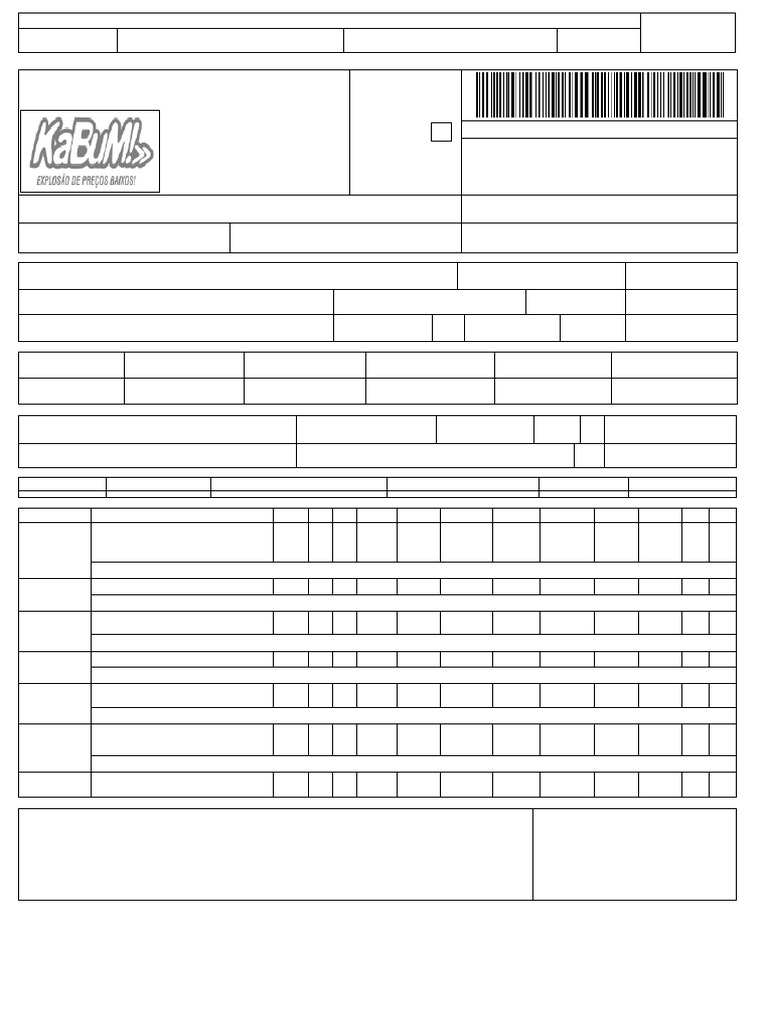 KaBuM!

EXPLOSÃO DE PREÇOS BAIXOS!